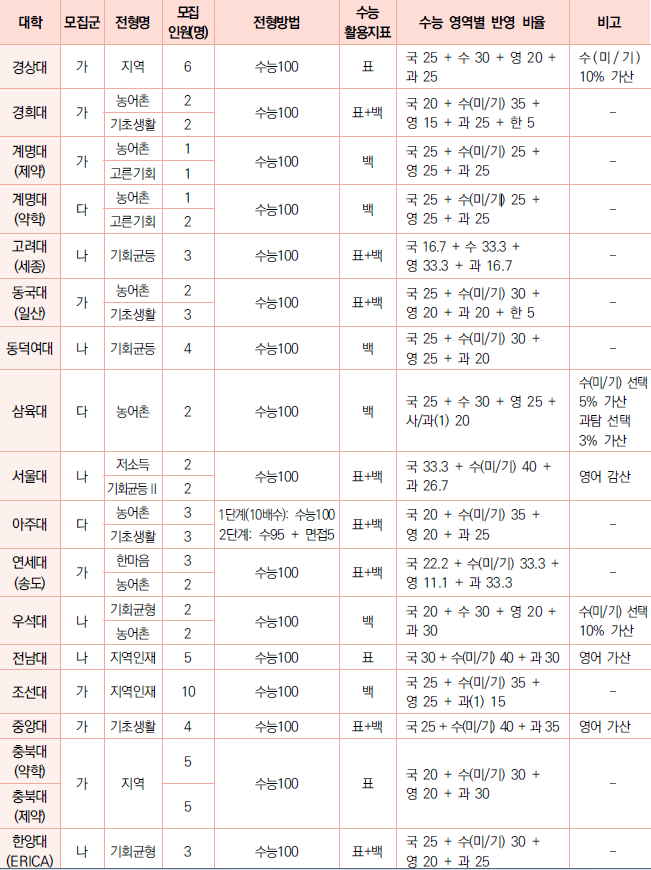 | 대학 | 모집군 | 전형명 | 모집 인원(명) | 전형방법 | 수능 활용지표 | 수능 영역별 반영 비율 | 비고 |
|---|---|---|---|---|---|---|---|
| 경상대 | 가 | 지역 | 6 | 수능100 | 표 | 국 25 + 수 30 + 영 20 + 과 25 | 수(미/기) 10% 가산 |
| 경희대 | 가 | 농어촌 | 2 | 수능100 | 표+백 | 국 20 + 수(미/기) 35 + 영 15 + 과 25 + 한 5 | - |
| | | 기초생활 | 2 | | | | |
| 계명대 (제약) | 가 | 농어촌 | 1 | 수능100 | 백 | 국 25 + 수(미/기) 25 + 영 25 + 과 25 | - |
| | | 고른기회 | 1 | | | | |
| 계명대 (약학) | 다 | 농어촌 | 1 | 수능100 | 백 | 국 25 + 수(미/기) 25 + 영 25 + 과 25 | - |
| | | 고른기회 | 2 | | | | |
| 고려대 (세종) | 나 | 기회균등 | 3 | 수능100 | 표+백 | 국 16.7 + 수 33.3 + 영 33.3 + 과 16.7 | - |
| 동국대 (일산) | 가 | 농어촌 | 2 | 수능100 | 표+백 | 국 25 + 수(미/기) 30 + 영 20 + 과 20 + 한 5 | - |
| | | 기초생활 | 3 | | | | |
| 동덕여대 | 나 | 기회균등 | 4 | 수능100 | 백 | 국 25 + 수(미/기) 30 + 영 25 + 과 20 | - |
| 삼육대 | 다 | 농어촌 | 2 | 수능100 | 백 | 국 25 + 수 30 + 영 25 + 사/과(1) 20 | 수(미/기) 선택 5% 가산 과탐 선택 3% 가산 |
| 서울대 | 나 | 저소득 | 2 | 수능100 | 표+백 | 국 33.3 + 수(미/기) 40 + 과 26.7 | 영어 감산 |
| | | 기회균등 II | 2 | | | | |
| 아주대 | 다 | 농어촌 | 3 | 1단계(10배수): 수능100 2단계: 수95 + 면접5 | 표+백 | 국 20 + 수(미/기) 35 + 영 20 + 과 25 | - |
| | | 기초생활 | 3 | | | | |
| 연세대 (송도) | 가 | 한마음 | 3 | 수능100 | 표+백 | 국 22.2 + 수(미/기) 33.3 + 영 11.1 + 과 33.3 | - |
| | | 농어촌 | 2 | | | | |
| 우석대 | 나 | 기회균형 | 2 | 수능100 | 백 | 국 20 + 수 30 + 영 20 + 과 30 | 수(미/기) 선택 10% 가산 |
| | | 농어촌 | 2 | | | | |
| 전남대 | 나 | 지역인재 | 5 | 수능100 | 표 | 국 30 + 수(미/기) 40 + 과 30 | 영어 가산 |
| 조선대 | 가 | 지역인재 | 10 | 수능100 | 백 | 국 25 + 수(미/기) 35 + 영 25 + 과(1) 15 | - |
| 중앙대 | 가 | 기초생활 | 4 | 수능100 | 표+백 | 국 25 + 수(미/기) 40 + 과 35 | 영어 가산 |
| 충북대 (약학) | 가 | 지역 | 5 | 수능100 | 표 | 국 20 + 수(미/기) 30 + 영 20 + 과 30 | - |
| 충북대 (제약) | | | 5 | | | | |
| 한양대 (ERICA) | 나 | 기회균형 | 3 | 수능100 | 표+백 | 국 25 + 수(미/기) 30 + 영 20 + 과 25 | - |